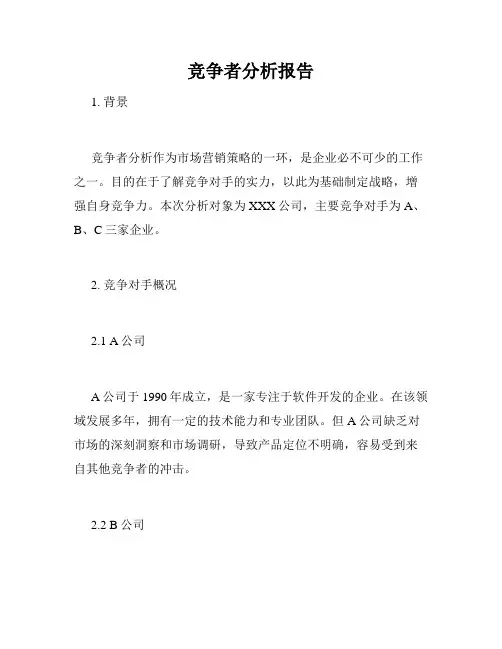 竞争者分析报告

1. 背景

竞争者分析作为市场营销策略的一环，是企业必不可少的工作之一。目的在于了解竞争对手的实力，以此为基础制定战略，增强自身竞争力。本次分析对象为 XXX 公司，主要竞争对手为 A、B、C 三家企业。

2. 竞争对手概况

2.1 A 公司

A 公司于 1990 年成立，是一家专注于软件开发的企业。在该领域发展多年，拥有一定的技术能力和专业团队。但 A 公司缺乏对市场的深刻洞察和市场调研，导致产品定位不明确，容易受到来自其他竞争者的冲击。

2.2 B 公司